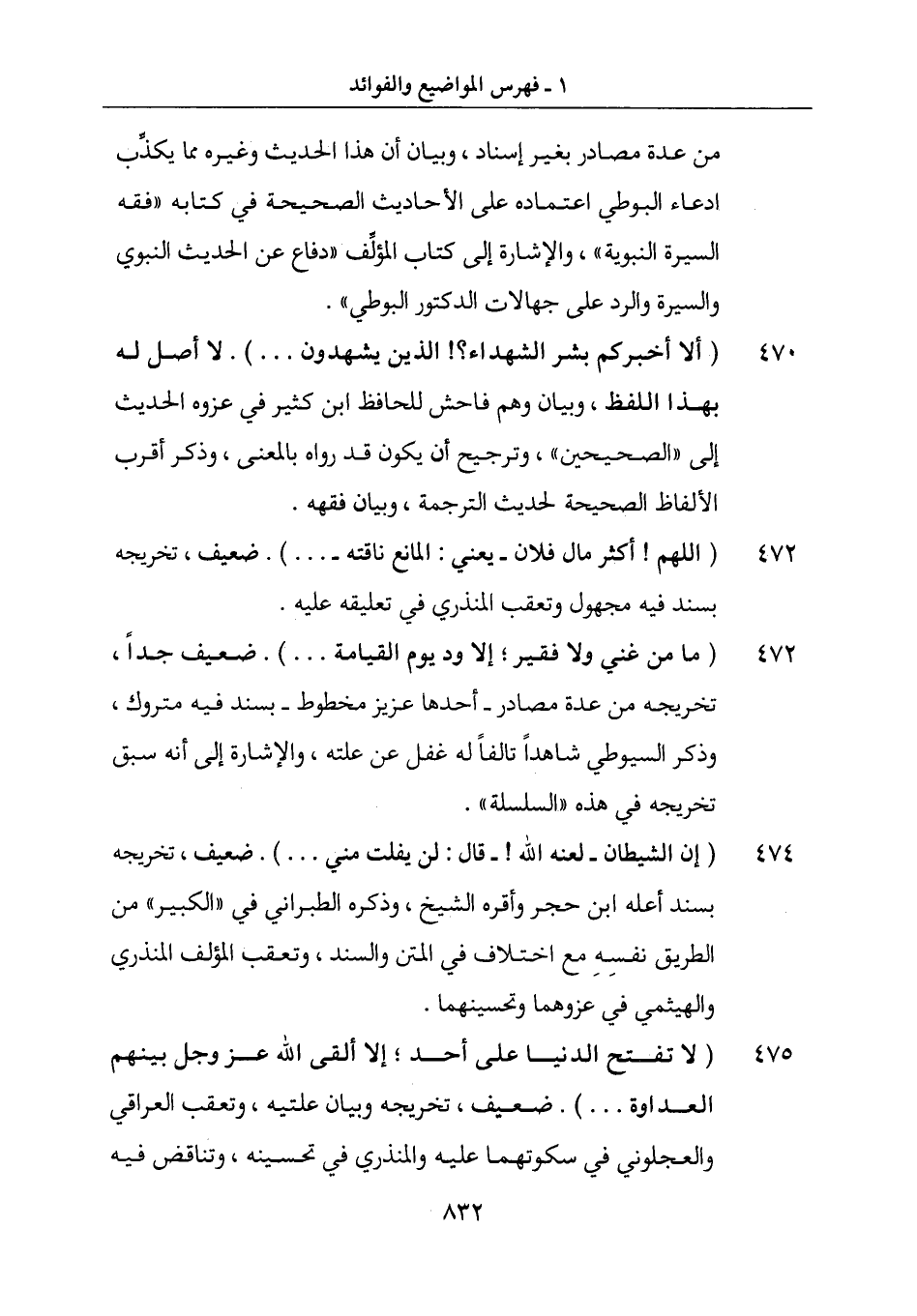 ١ ـ فهرس المواضيع والفوائد

من عدة مصادر بغير إسناد ، وبيان أن هذا الحديث وغيره مما يكذِّب ادعاء البوطي اعتماده على الأحاديث الصحيحة في كتابه «فقه السيرة النبوية» ، والإشارة إلى كتاب المؤلِّف «دفاع عن الحديث النبوي والسيرة والرد على جهالات الدكتور البوطي» .

٤٧٠ ( ألا أخبركم بشر الشهداء؟! الذين يشهدون . . . ) . لا أصل له بهذا اللفظ ، وبيان وهم فاحش للحافظ ابن كثير في عزوه الحديث إلى «الصحيحين» ، وترجيح أن يكون قد رواه بالمعنى ، وذكر أقرب الألفاظ الصحيحة لحديث الترجمة ، وبيان فقهه .

٤٧٢ ( اللهم ! أكثر مال فلان ـ يعني : المانع ناقته ـ . . . ) . ضعيف ، تخريجه بسند فيه مجهول وتعقب المنذري في تعليقه عليه .

٤٧٢ ( ما من غني ولا فقير ؛ إلا ود يوم القيامة . . . ) . ضعيف جداً ، تخريجه من عدة مصادر ـ أحدها عزيز مخطوط ـ بسند فيه متروك ، وذكر السيوطي شاهداً تالفاً له غفل عن علته ، والإشارة إلى أنه سبق تخريجه في هذه «السلسلة» .

٤٧٤ ( إن الشيطان ـ لعنه الله ! ـ قال : لن يفلت مني . . . ) . ضعيف ، تخريجه بسند أعله ابن حجر وأقره الشيخ ، وذكره الطبراني في «الكبير» من الطريق نفسه مع اختلاف في المتن والسند ، وتعقب المؤلف المنذري والهيثمي في عزوهما وتحسينهما .

٤٧٥ ( لا تفتح الدنيا على أحد ؛ إلا ألقى الله عز وجل بينهم العداوة . . . ) . ضعيف ، تخريجه وبيان علتيه ، وتعقب العراقي والعجلوني في سكوتهما عليه والمنذري في تحسينه ، وتناقض فيه

٨٣٢